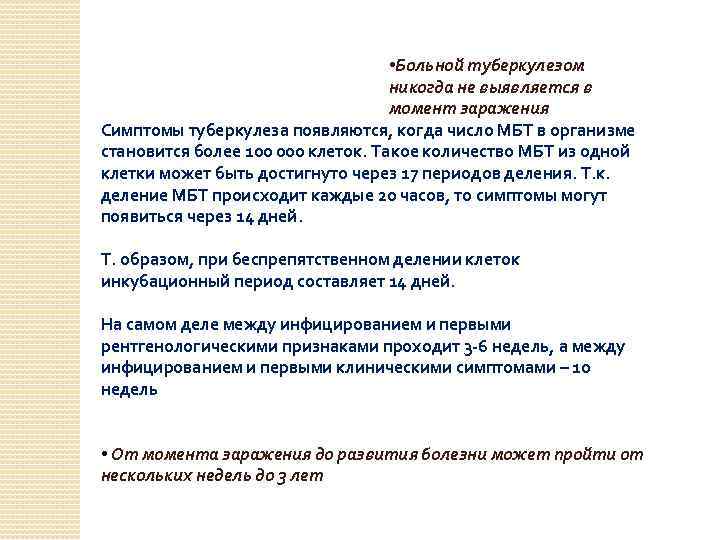 •Больной туберкулезом никогда не выявляется в момент заражения

Симптомы туберкулеза появляются, когда число МБТ в организме становится более 100 000 клеток. Такое количество МБТ из одной клетки может быть достигнуто через 17 периодов деления. Т.к. деление МБТ происходит каждые 20 часов, то симптомы могут появиться через 14 дней.

Т. образом, при беспрепятственном делении клеток инкубационный период составляет 14 дней.

На самом деле между инфицированием и первыми рентгенологическими признаками проходит 3-6 недель, а между инфицированием и первыми клиническими симптомами – 10 недель

• От момента заражения до развития болезни может пройти от нескольких недель до 3 лет